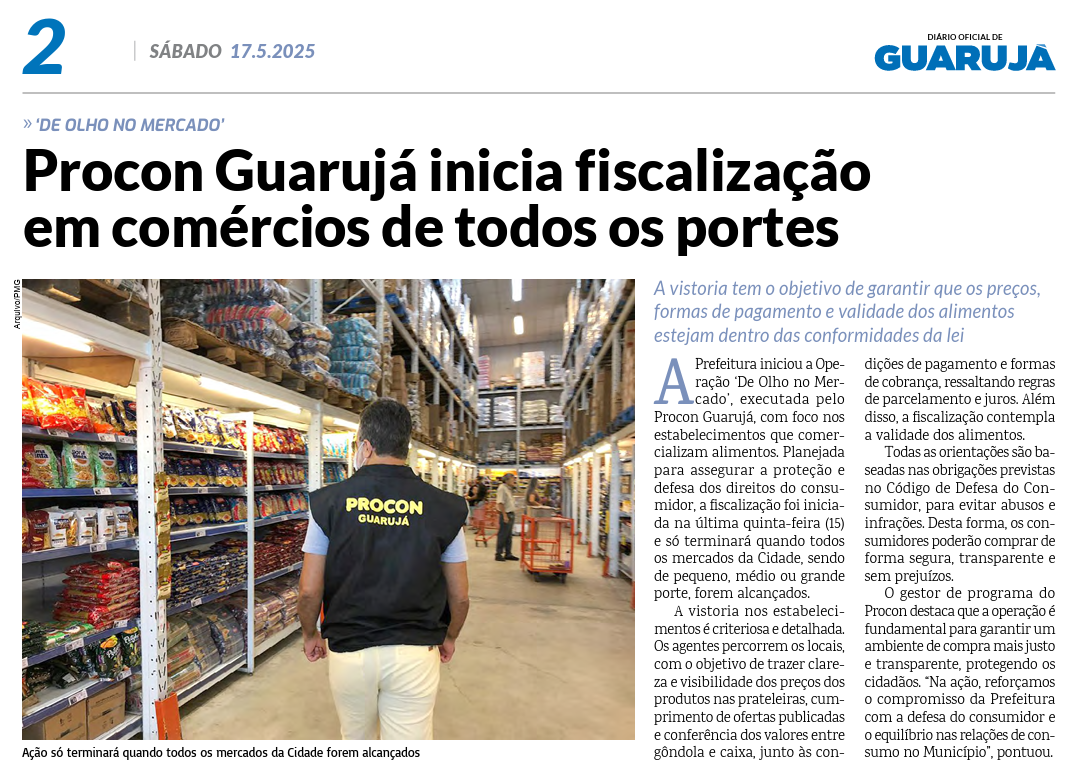 2

SÁBADO 17.5.2025

DIÁRIO OFICIAL DE
GUARUJÁ

» 'DE OLHO NO MERCADO'

Procon Guarujá inicia fiscalização em comércios de todos os portes

Arquivo/PMG

PROCON
GUARUJÁ

Ação só terminará quando todos os mercados da Cidade forem alcançados

A vistoria tem o objetivo de garantir que os preços, formas de pagamento e validade dos alimentos estejam dentro das conformidades da lei

A Prefeitura iniciou a Operação 'De Olho no Mercado', executada pelo Procon Guarujá, com foco nos estabelecimentos que comercializam alimentos. Planejada para assegurar a proteção e defesa dos direitos do consumidor, a fiscalização foi iniciada na última quinta-feira (15) e só terminará quando todos os mercados da Cidade, sendo de pequeno, médio ou grande porte, forem alcançados.

A vistoria nos estabelecimentos é criteriosa e detalhada. Os agentes percorrem os locais, com o objetivo de trazer clareza e visibilidade dos preços dos produtos nas prateleiras, cumprimento de ofertas publicadas e conferência dos valores entre gôndola e caixa, junto às condições de pagamento e formas de cobrança, ressaltando regras de parcelamento e juros. Além disso, a fiscalização contempla a validade dos alimentos.

Todas as orientações são baseadas nas obrigações previstas no Código de Defesa do Consumidor, para evitar abusos e infrações. Desta forma, os consumidores poderão comprar de forma segura, transparente e sem prejuízos.

O gestor de programa do Procon destaca que a operação é fundamental para garantir um ambiente de compra mais justo e transparente, protegendo os cidadãos. "Na ação, reforçamos o compromisso da Prefeitura com a defesa do consumidor e o equilíbrio nas relações de consumo no Município", pontuou.